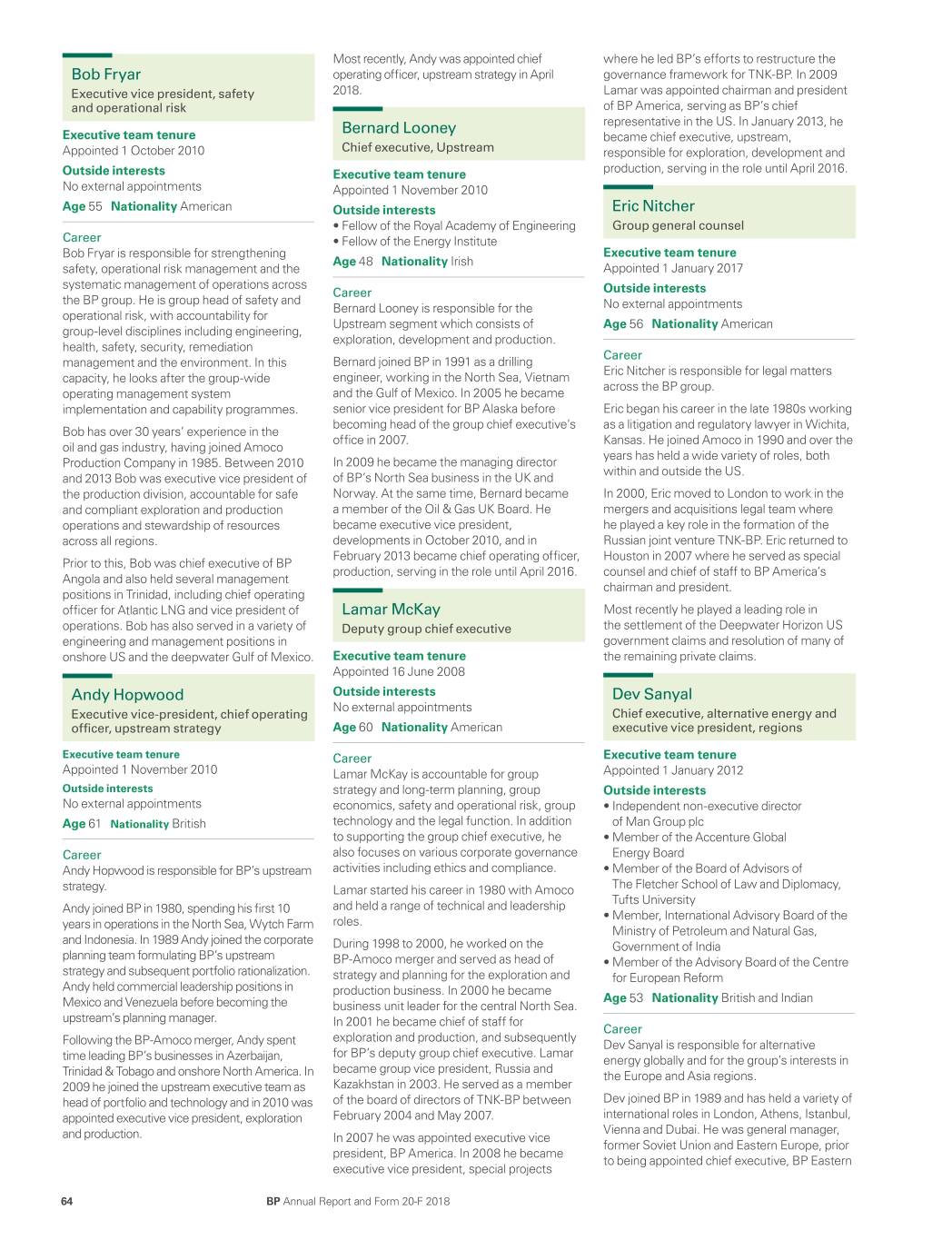 Bob Fryar
Executive vice president, safety and operational risk

Executive team tenure
Appointed 1 October 2010

Outside interests
No external appointments

Age 55 Nationality American

Career
Bob Fryar is responsible for strengthening safety, operational risk management and the systematic management of operations across the BP group. He is group head of safety and operational risk, with accountability for group-level disciplines including engineering, health, safety, security, remediation management and the environment. In this capacity, he looks after the group-wide operating management system implementation and capability programmes.

Bob has over 30 years' experience in the oil and gas industry, having joined Amoco Production Company in 1985. Between 2010 and 2013 Bob was executive vice president of the production division, accountable for safe and compliant exploration and production operations and stewardship of resources across all regions.

Prior to this, Bob was chief executive of BP Angola and also held several management positions in Trinidad, including chief operating officer for Atlantic LNG and vice president of operations. Bob has also served in a variety of engineering and management positions in onshore US and the deepwater Gulf of Mexico.

Andy Hopwood
Executive vice-president, chief operating officer, upstream strategy

Executive team tenure
Appointed 1 November 2010

Outside interests
No external appointments

Age 61 Nationality British

Career
Andy Hopwood is responsible for BP's upstream strategy.

Andy joined BP in 1980, spending his first 10 years in operations in the North Sea, Wytch Farm and Indonesia. In 1989 Andy joined the corporate planning team formulating BP's upstream strategy and subsequent portfolio rationalization. Andy held commercial leadership positions in Mexico and Venezuela before becoming the upstream's planning manager.

Following the BP-Amoco merger, Andy spent time leading BP's businesses in Azerbaijan, Trinidad & Tobago and onshore North America. In 2009 he joined the upstream executive team as head of portfolio and technology and in 2010 was appointed executive vice president, exploration and production.

Most recently, Andy was appointed chief operating officer, upstream strategy in April 2018.

Bernard Looney
Chief executive, Upstream

Executive team tenure
Appointed 1 November 2010

Outside interests
• Fellow of the Royal Academy of Engineering
• Fellow of the Energy Institute

Age 48 Nationality Irish

Career
Bernard Looney is responsible for the Upstream segment which consists of exploration, development and production.

Bernard joined BP in 1991 as a drilling engineer, working in the North Sea, Vietnam and the Gulf of Mexico. In 2005 he became senior vice president for BP Alaska before becoming head of the group chief executive's office in 2007.

In 2009 he became the managing director of BP's North Sea business in the UK and Norway. At the same time, Bernard became a member of the Oil & Gas UK Board. He became executive vice president, developments in October 2010, and in February 2013 became chief operating officer, production, serving in the role until April 2016.

Lamar McKay
Deputy group chief executive

Executive team tenure
Appointed 16 June 2008

Outside interests
No external appointments

Age 60 Nationality American

Career
Lamar McKay is accountable for group strategy and long-term planning, group economics, safety and operational risk, group technology and the legal function. In addition to supporting the group chief executive, he also focuses on various corporate governance activities including ethics and compliance.

Lamar started his career in 1980 with Amoco and held a range of technical and leadership roles.

During 1998 to 2000, he worked on the BP-Amoco merger and served as head of strategy and planning for the exploration and production business. In 2000 he became business unit leader for the central North Sea. In 2001 he became chief of staff for exploration and production, and subsequently for BP's deputy group chief executive. Lamar became group vice president, Russia and Kazakhstan in 2003. He served as a member of the board of directors of TNK-BP between February 2004 and May 2007.

In 2007 he was appointed executive vice president, BP America. In 2008 he became executive vice president, special projects where he led BP's efforts to restructure the governance framework for TNK-BP. In 2009 Lamar was appointed chairman and president of BP America, serving as BP's chief representative in the US. In January 2013, he became chief executive, upstream, responsible for exploration, development and production, serving in the role until April 2016.

Eric Nitcher
Group general counsel

Executive team tenure
Appointed 1 January 2017

Outside interests
No external appointments

Age 56 Nationality American

Career
Eric Nitcher is responsible for legal matters across the BP group.

Eric began his career in the late 1980s working as a litigation and regulatory lawyer in Wichita, Kansas. He joined Amoco in 1990 and over the years has held a wide variety of roles, both within and outside the US.

In 2000, Eric moved to London to work in the mergers and acquisitions legal team where he played a key role in the formation of the Russian joint venture TNK-BP. Eric returned to Houston in 2007 where he served as special counsel and chief of staff to BP America's chairman and president.

Most recently he played a leading role in the settlement of the Deepwater Horizon US government claims and resolution of many of the remaining private claims.

Dev Sanyal
Chief executive, alternative energy and executive vice president, regions

Executive team tenure
Appointed 1 January 2012

Outside interests
• Independent non-executive director of Man Group plc
• Member of the Accenture Global Energy Board
• Member of the Board of Advisors of The Fletcher School of Law and Diplomacy, Tufts University
• Member, International Advisory Board of the Ministry of Petroleum and Natural Gas, Government of India
• Member of the Advisory Board of the Centre for European Reform

Age 53 Nationality British and Indian

Career
Dev Sanyal is responsible for alternative energy globally and for the group's interests in the Europe and Asia regions.

Dev joined BP in 1989 and has held a variety of international roles in London, Athens, Istanbul, Vienna and Dubai. He was general manager, former Soviet Union and Eastern Europe, prior to being appointed chief executive, BP Eastern

64 BP Annual Report and Form 20-F 2018